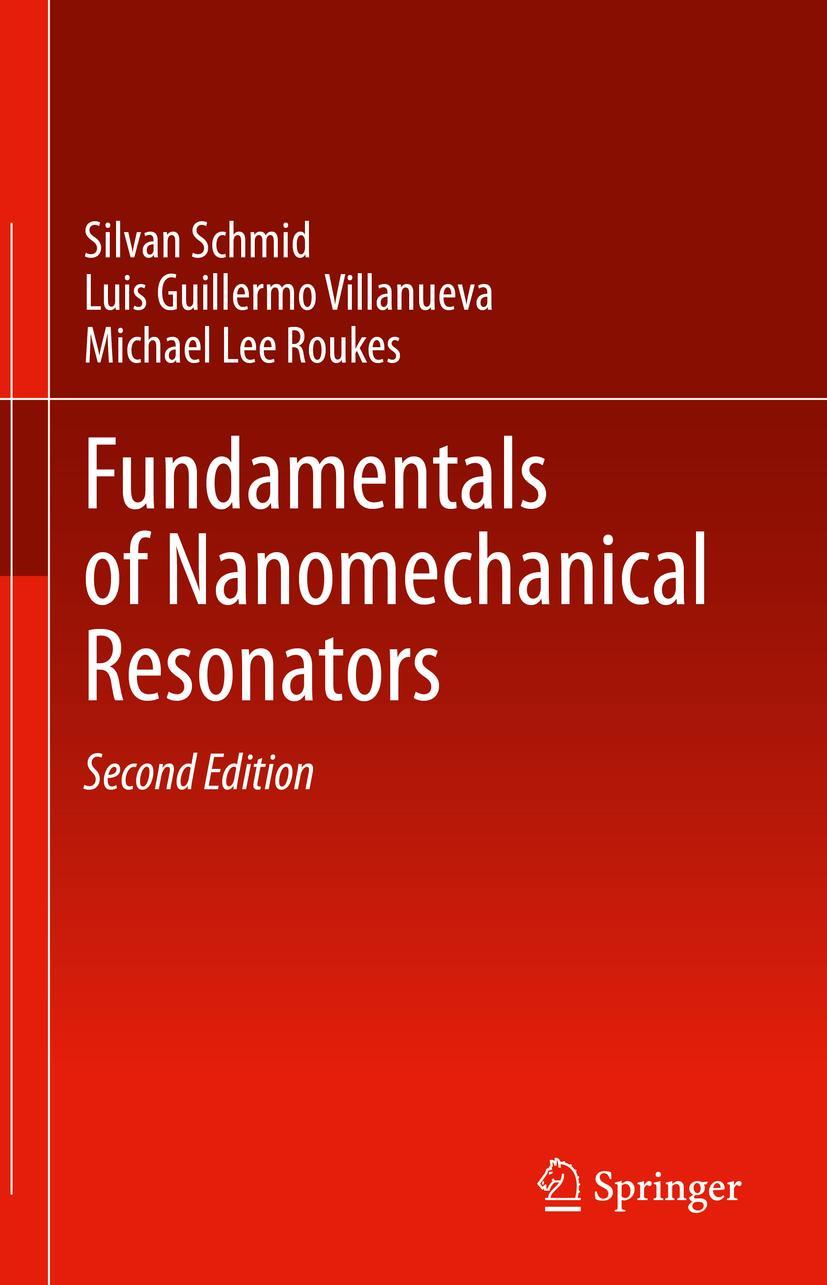 Silvan Schmid
Luis Guillermo Villanueva
Michael Lee Roukes

Fundamentals of Nanomechanical Resonators

Second Edition

Springer